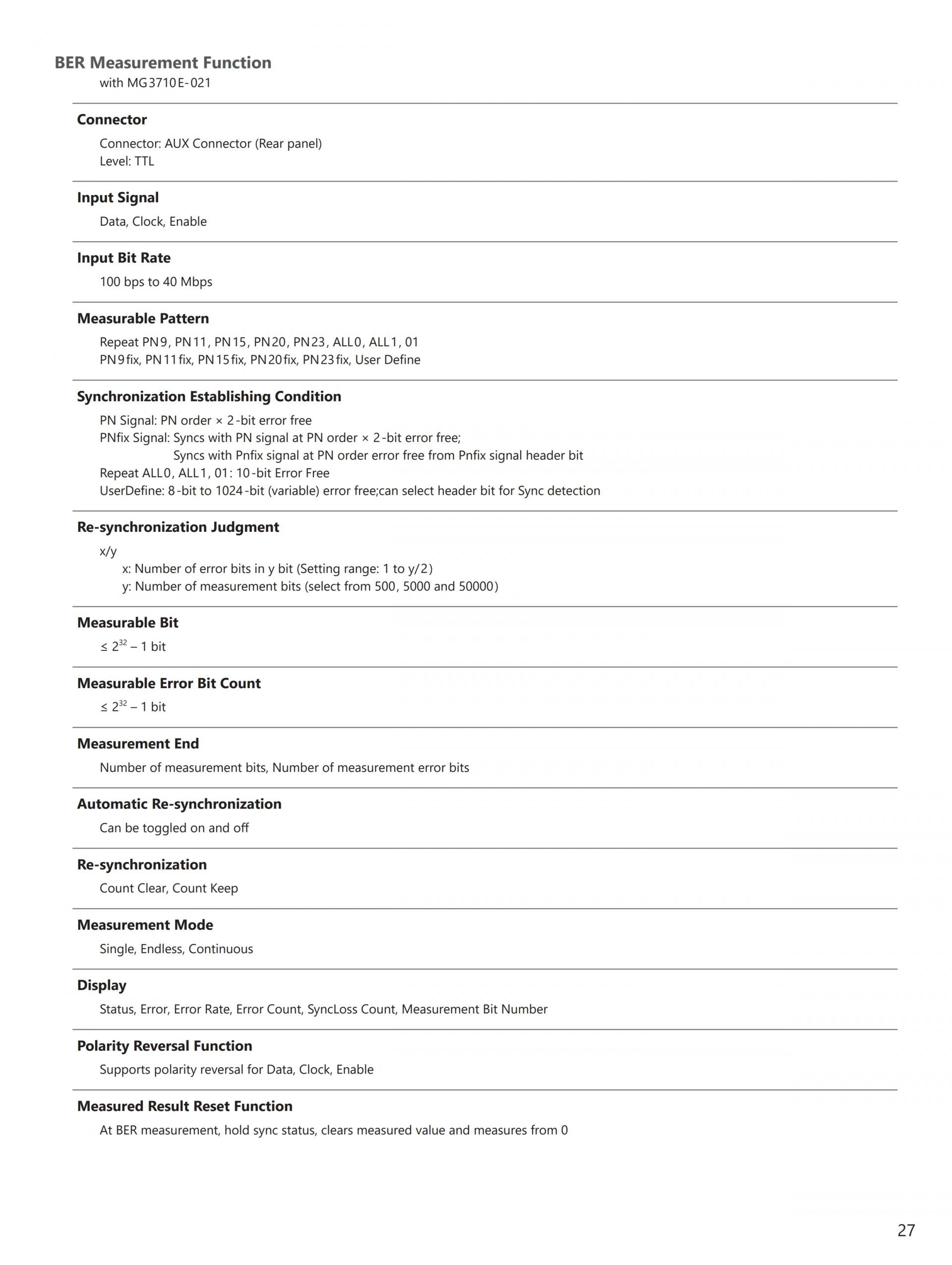 BER Measurement Function
with MG3710E-021

Connector
Connector: AUX Connector (Rear panel)
Level: TTL

Input Signal
Data, Clock, Enable

Input Bit Rate
100 bps to 40 Mbps

Measurable Pattern
Repeat PN9, PN11, PN15, PN20, PN23, ALL0, ALL1, 01
PN9fix, PN11fix, PN15fix, PN20fix, PN23fix, User Define

Synchronization Establishing Condition
PN Signal: PN order × 2-bit error free
PNfix Signal: Syncs with PN signal at PN order × 2-bit error free;
Syncs with Pnfix signal at PN order error free from Pnfix signal header bit
Repeat ALL0, ALL1, 01: 10-bit Error Free
UserDefine: 8-bit to 1024-bit (variable) error free;can select header bit for Sync detection

Re-synchronization Judgment
x/y
x: Number of error bits in y bit (Setting range: 1 to y/2)
y: Number of measurement bits (select from 500, 5000 and 50000)

Measurable Bit
$\leq 2^{32} - 1$ bit

Measurable Error Bit Count
$\leq 2^{32} - 1$ bit

Measurement End
Number of measurement bits, Number of measurement error bits

Automatic Re-synchronization
Can be toggled on and off

Re-synchronization
Count Clear, Count Keep

Measurement Mode
Single, Endless, Continuous

Display
Status, Error, Error Rate, Error Count, SyncLoss Count, Measurement Bit Number

Polarity Reversal Function
Supports polarity reversal for Data, Clock, Enable

Measured Result Reset Function
At BER measurement, hold sync status, clears measured value and measures from 0

27